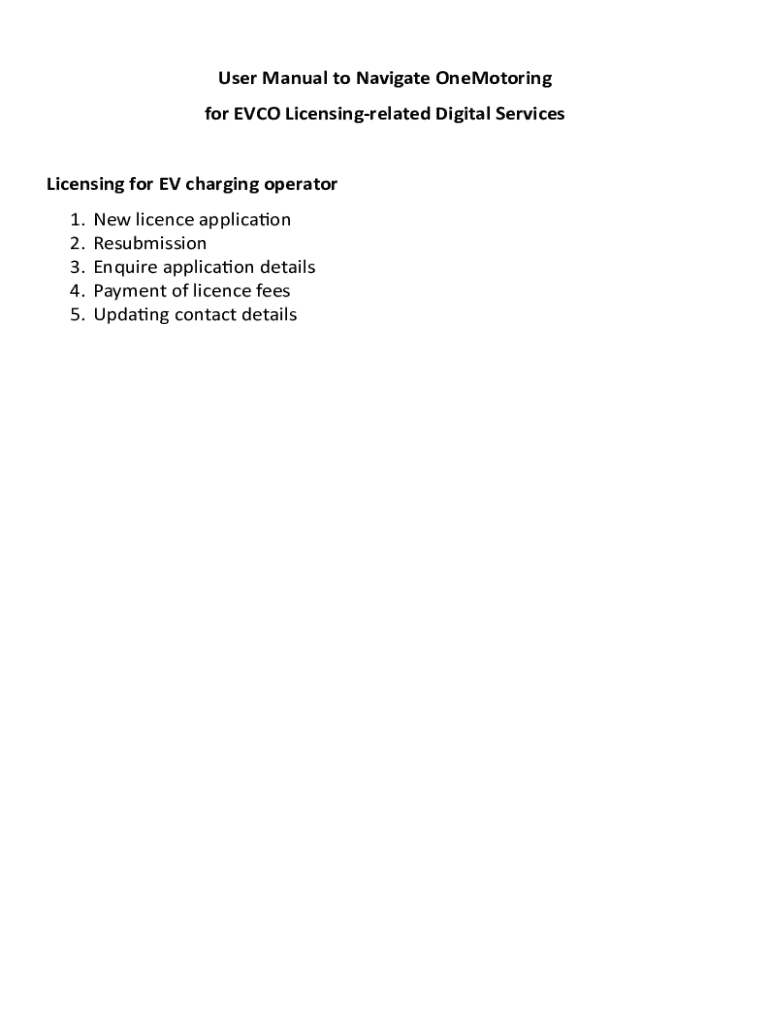 User Manual to Navigate OneMotoring

for EVCO Licensing-related Digital Services

Licensing for EV charging operator

1. New licence application
2. Resubmission
3. Enquire application details
4. Payment of licence fees
5. Updating contact details